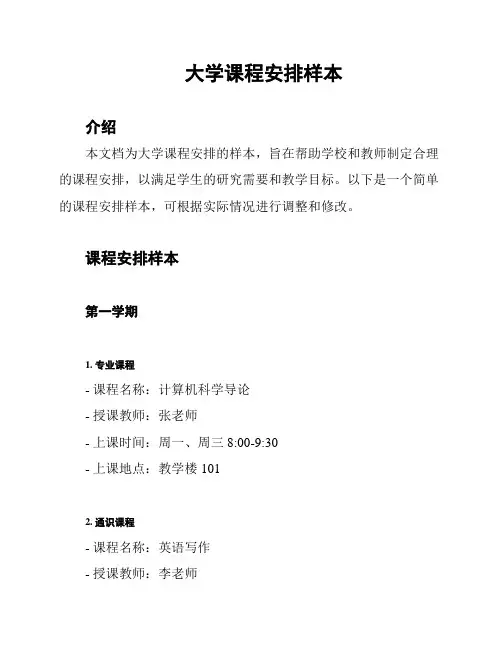 大学课程安排样本

介绍

本文档为大学课程安排的样本，旨在帮助学校和教师制定合理的课程安排，以满足学生的研究需要和教学目标。以下是一个简单的课程安排样本，可根据实际情况进行调整和修改。

课程安排样本

第一学期

1. 专业课程

- 课程名称：计算机科学导论

- 授课教师：张老师

- 上课时间：周一、周三 8:00-9:30

- 上课地点：教学楼 101

2. 通识课程

- 课程名称：英语写作

- 授课教师：李老师